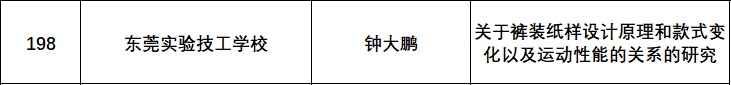 | 198 | 东莞实验技工学校 | 钟大鹏 | 关于裤装纸样设计原理和款式变化以及运动性能的关系的研究 |